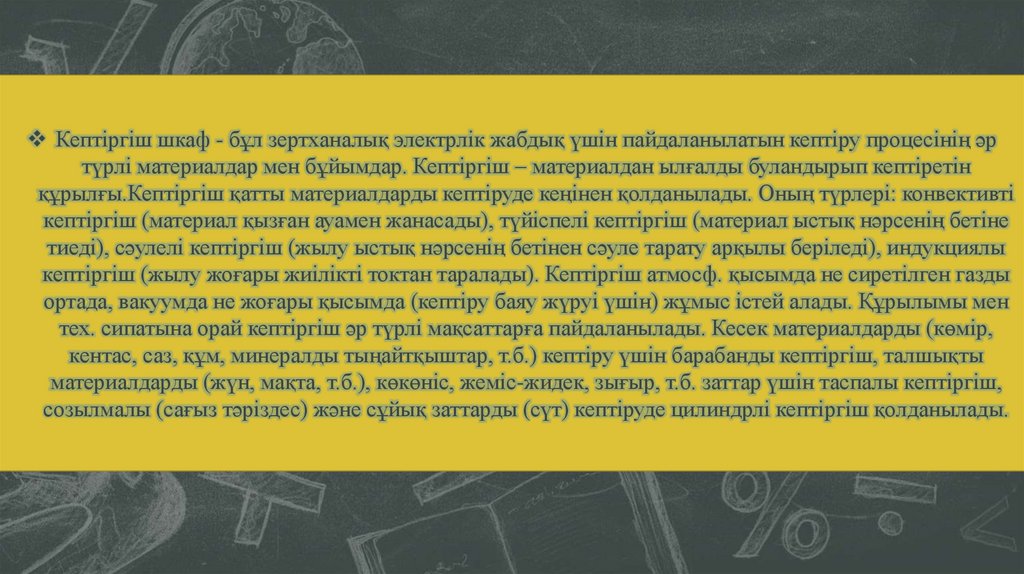 ❖ Кептіргіш шкаф - бұл зертханалық электрлік жабдық үшін пайдаланылатын кептіру процесінің әр түрлі материалдар мен бұйымдар. Кептіргіш – материалдан ылғалды буландырып кептіретін құрылғы.Кептіргіш қатты материалдарды кептіруде кеңінен қолданылады. Оның түрлері: конвективті кептіргіш (материал қызған ауамен жанасады), түйіспелі кептіргіш (материал ыстық нәрсенің бетіне тиеді), сәулелі кептіргіш (жылу ыстық нәрсенің бетінен сәуле тарату арқылы беріледі), индукциялы кептіргіш (жылу жоғары жиілікті токтан таралады). Кептіргіш атмосф. қысымда не сиретілген газды ортада, вакуумда не жоғары қысымда (кептіру баяу жүруі үшін) жұмыс істей алады. Құрылымы мен тех. сипатына орай кептіргіш әр түрлі мақсаттарға пайдаланылады. Кесек материалдарды (көмір, кентас, саз, құм, минералды тыңайтқыштар, т.б.) кептіру үшін барабанды кептіргіш, талшықты материалдарды (жүн, мақта, т.б.), көкөніс, жеміс-жидек, зығыр, т.б. заттар үшін таспалы кептіргіш, созылмалы (сағыз тәріздес) және сұйық заттарды (сүт) кептіруде цилиндрлі кептіргіш қолданылады.